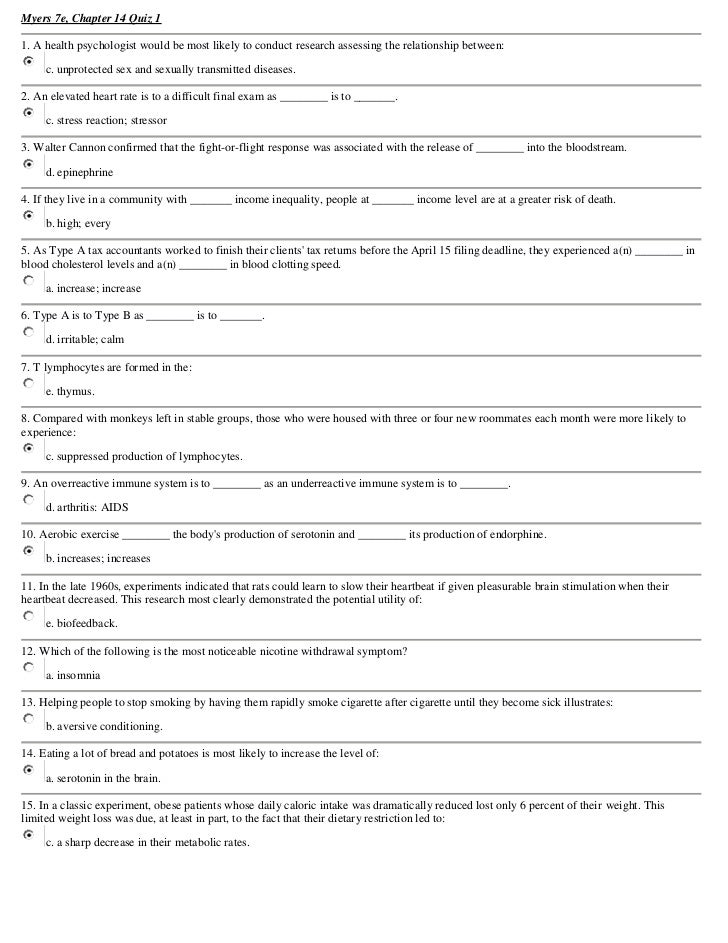 Myers 7e, Chapter 14 Quiz 1

1. A health psychologist would be most likely to conduct research assessing the relationship between:

c. unprotected sex and sexually transmitted diseases.

2. An elevated heart rate is to a difficult final exam as ________ is to _______.

c. stress reaction; stressor

3. Walter Cannon confirmed that the fight-or-flight response was associated with the release of ________ into the bloodstream.

d. epinephrine

4. If they live in a community with _______ income inequality, people at _______ income level are at a greater risk of death.

b. high; every

5. As Type A tax accountants worked to finish their clients' tax returns before the April 15 filing deadline, they experienced a(n) ________ in blood cholesterol levels and a(n) ________ in blood clotting speed.

a. increase; increase

6. Type A is to Type B as ________ is to _______.

d. irritable; calm

7. T lymphocytes are formed in the:

e. thymus.

8. Compared with monkeys left in stable groups, those who were housed with three or four new roommates each month were more likely to experience:

c. suppressed production of lymphocytes.

9. An overreactive immune system is to ________ as an underreactive immune system is to ________.

d. arthritis: AIDS

10. Aerobic exercise ________ the body's production of serotonin and ________ its production of endorphine.

b. increases; increases

11. In the late 1960s, experiments indicated that rats could learn to slow their heartbeat if given pleasurable brain stimulation when their heartbeat decreased. This research most clearly demonstrated the potential utility of:

e. biofeedback.

12. Which of the following is the most noticeable nicotine withdrawal symptom?

a. insomnia

13. Helping people to stop smoking by having them rapidly smoke cigarette after cigarette until they become sick illustrates:

b. aversive conditioning.

14. Eating a lot of bread and potatoes is most likely to increase the level of:

a. serotonin in the brain.

15. In a classic experiment, obese patients whose daily caloric intake was dramatically reduced lost only 6 percent of their weight. This limited weight loss was due, at least in part, to the fact that their dietary restriction led to:

c. a sharp decrease in their metabolic rates.